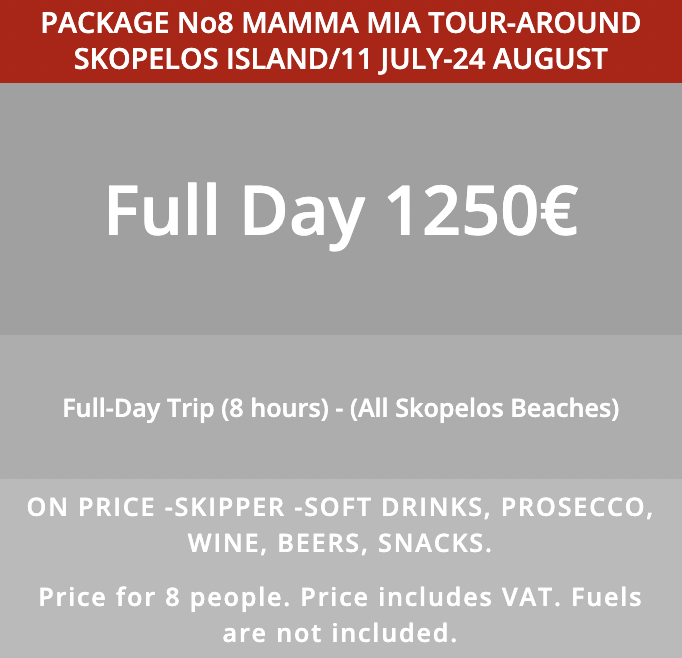 PACKAGE No8 MAMMA MIA TOUR-AROUND SKOPELOS ISLAND/11 JULY-24 AUGUST

Full Day 1250€

Full-Day Trip (8 hours) - (All Skopelos Beaches)

ON PRICE -SKIPPER -SOFT DRINKS, PROSECCO, WINE, BEERS, SNACKS.

Price for 8 people. Price includes VAT. Fuels are not included.